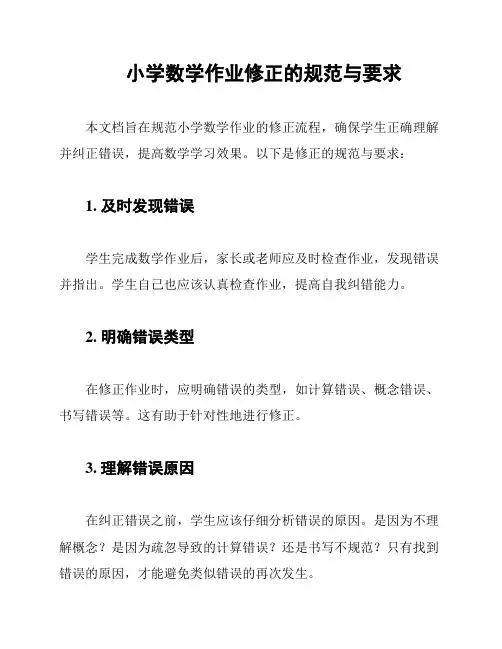 小学数学作业修正的规范与要求

本文档旨在规范小学数学作业的修正流程，确保学生正确理解并纠正错误，提高数学学习效果。以下是修正的规范与要求：

1. 及时发现错误

学生完成数学作业后，家长或老师应及时检查作业，发现错误并指出。学生自己也应该认真检查作业，提高自我纠错能力。

2. 明确错误类型

在修正作业时，应明确错误的类型，如计算错误、概念错误、书写错误等。这有助于针对性地进行修正。

3. 理解错误原因

在纠正错误之前，学生应该仔细分析错误的原因。是因为不理解概念？是因为疏忽导致的计算错误？还是书写不规范？只有找到错误的原因，才能避免类似错误的再次发生。